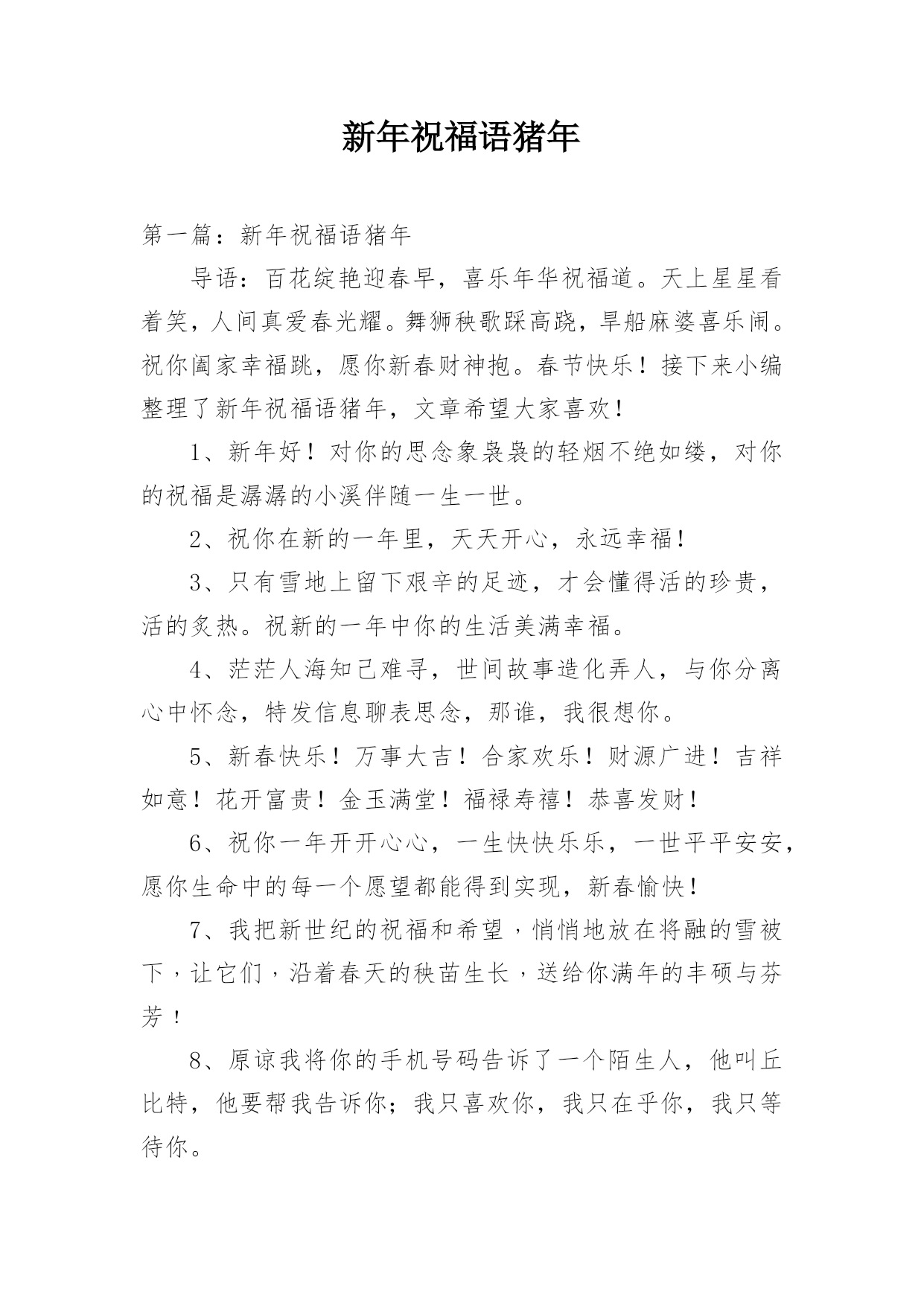 新年祝福语猪年

第一篇：新年祝福语猪年

导语：百花绽艳迎春早，喜乐年华祝福道。天上星星看着笑，人间真爱春光耀。舞狮秧歌踩高跷，旱船麻婆喜乐闹。祝你阖家幸福跳，愿你新春财神抱。春节快乐！接下来小编整理了新年祝福语猪年，文章希望大家喜欢！

1、新年好！对你的思念象袅袅的轻烟不绝如缕，对你的祝福是潺潺的小溪伴随一生一世。

2、祝你在新的一年里，天天开心，永远幸福！

3、只有雪地上留下艰辛的足迹，才会懂得活的珍贵，活的炙热。祝新的一年中你的生活美满幸福。

4、茫茫人海知己难寻，世间故事造化弄人，与你分离心中怀念，特发信息聊表思念，那谁，我很想你。

5、新春快乐！万事大吉！合家欢乐！财源广进！吉祥如意！花开富贵！金玉满堂！福禄寿禧！恭喜发财！

6、祝你一年开开心心，一生快快乐乐，一世平平安安，愿你生命中的每一个愿望都能得到实现，新春愉快！

7、我把新世纪的祝福和希望，悄悄地放在将融的雪被下，让它们，沿着春天的秧苗生长，送给你满年的丰硕与芬芳！

8、原谅我将你的手机号码告诉了一个陌生人，他叫丘比特，他要帮我告诉你；我只喜欢你，我只在乎你，我只等待你。